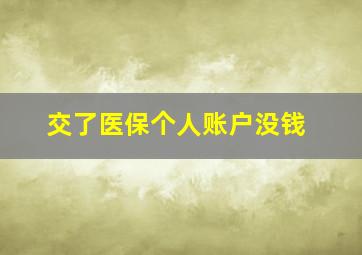 交了医保个人账户没钱